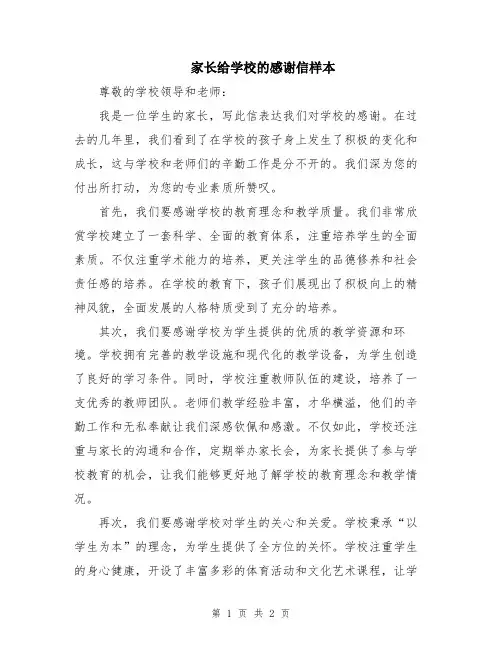 家长给学校的感谢信样本

尊敬的学校领导和老师：

我是一位学生的家长，写此信表达我们对学校的感谢。在过去的几年里，我们看到了在学校的孩子身上发生了积极的变化和成长，这与学校和老师们的辛勤工作是分不开的。我们深为您的付出所打动，为您的专业素质所赞叹。

首先，我们要感谢学校的教育理念和教学质量。我们非常欣赏学校建立了一套科学、全面的教育体系，注重培养学生的全面素质。不仅注重学术能力的培养，更关注学生的品德修养和社会责任感的培养。在学校的教育下，孩子们展现出了积极向上的精神风貌，全面发展的人格特质受到了充分的培养。

其次，我们要感谢学校为学生提供的优质的教学资源和环境。学校拥有完善的教学设施和现代化的教学设备，为学生创造了良好的学习条件。同时，学校注重教师队伍的建设，培养了一支优秀的教师团队。老师们教学经验丰富，才华横溢，他们的辛勤工作和无私奉献让我们深感钦佩和感激。不仅如此，学校还注重与家长的沟通和合作，定期举办家长会，为家长提供了参与学校教育的机会，让我们能够更好地了解学校的教育理念和教学情况。

再次，我们要感谢学校对学生的关心和关爱。学校秉承“以学生为本”的理念，为学生提供了全方位的关怀。学校注重学生的身心健康，开设了丰富多彩的体育活动和文化艺术课程，让学

第 1 页 共 2 页